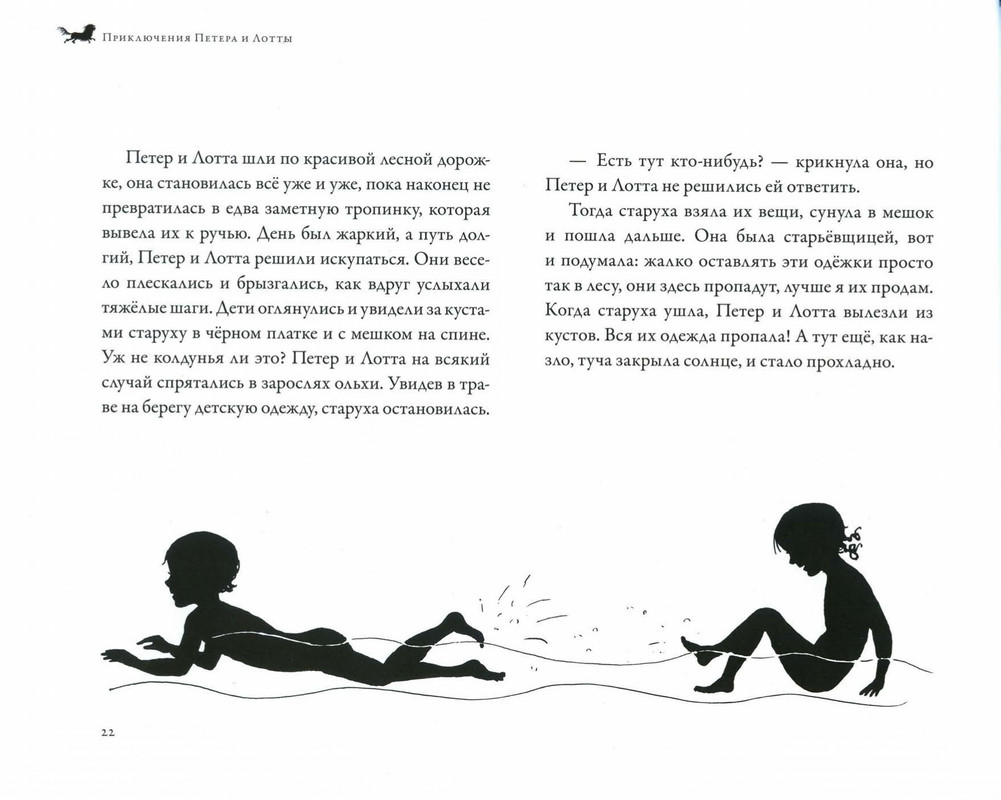 Приключения Петера и Лотты

Петер и Лотта шли по красивой лесной дорожке, она становилась всё уже и уже, пока наконец не превратилась в едва заметную тропинку, которая вывела их к ручью. День был жаркий, а путь долгий, Петер и Лотта решили искупаться. Они весело плескались и брызгались, как вдруг услыхали тяжёлые шаги. Дети оглянулись и увидели за кустами старуху в чёрном платке и с мешком на спине. Уж не колдунья ли это? Петер и Лотта на всякий случай спрятались в зарослях ольхи. Увидев в траве на берегу детскую одежду, старуха остановилась.

— Есть тут кто-нибудь? — крикнула она, но Петер и Лотта не решились ей ответить.

Тогда старуха взяла их вещи, сунула в мешок и пошла дальше. Она была старьёвщицей, вот и подумала: жалко оставлять эти одёжки просто так в лесу, они здесь пропадут, лучше я их продам. Когда старуха ушла, Петер и Лотта вылезли из кустов. Вся их одежда пропала! А тут ещё, как назло, туча закрыла солнце, и стало прохладно.

22